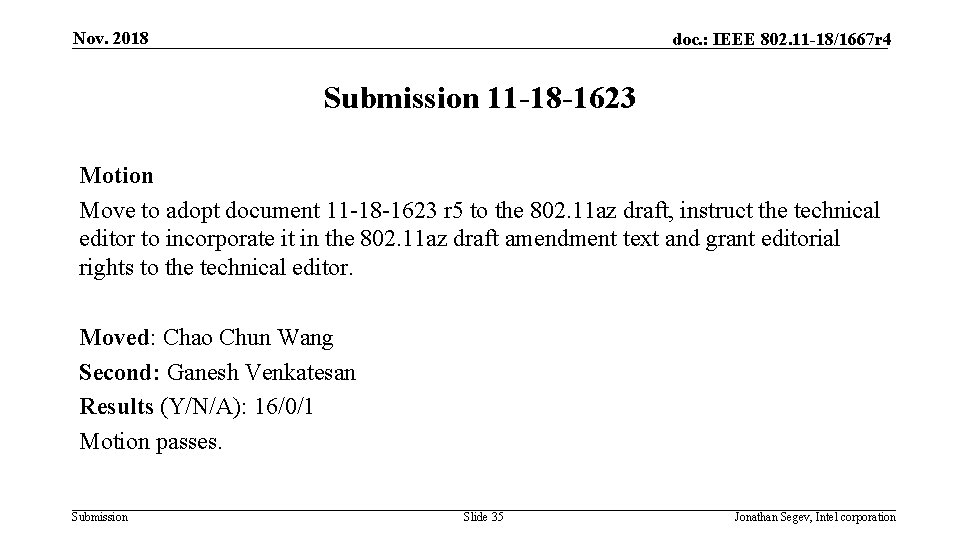 Nov. 2018

doc.: IEEE 802.11-18/1667r4

Submission 11-18-1623

Motion

Move to adopt document 11-18-1623 r5 to the 802.11az draft, instruct the technical editor to incorporate it in the 802.11az draft amendment text and grant editorial rights to the technical editor.

Moved: Chao Chun Wang

Second: Ganesh Venkatesan

Results (Y/N/A): 16/0/1

Motion passes.

Submission

Slide 35

Jonathan Segev, Intel corporation